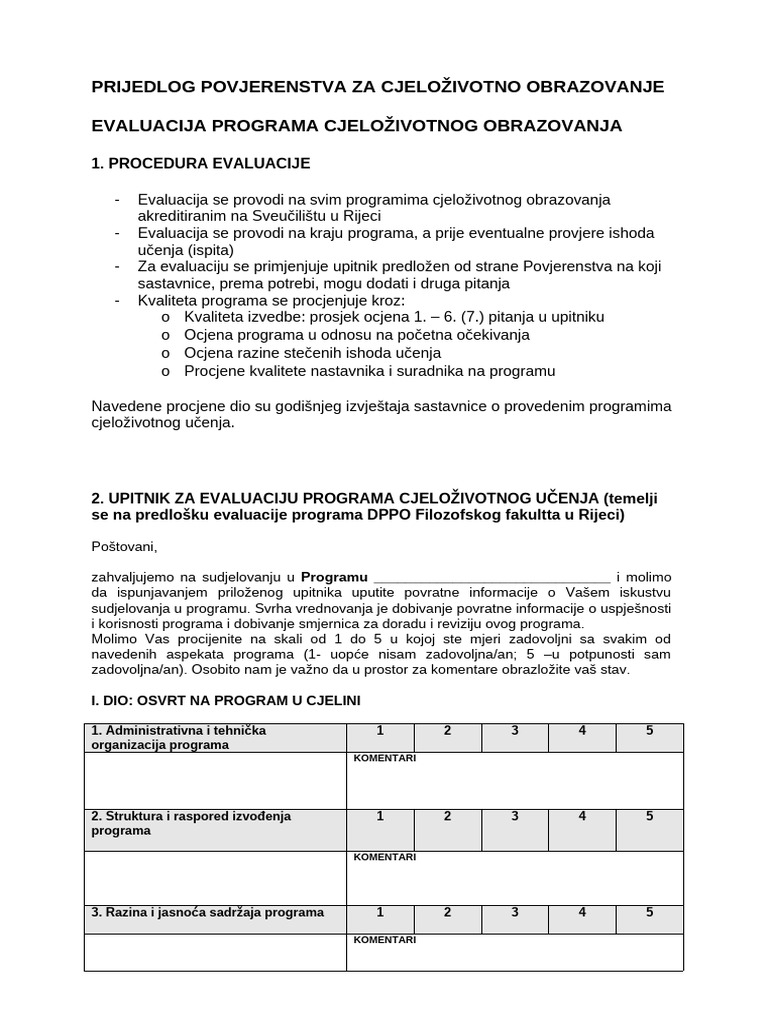 PRIJEDLOG POVJERENSTVA ZA CJELOŽIVOTNO OBRAZOVANJE

EVALUACIJA PROGRAMA CJELOŽIVOTNOG OBRAZOVANJA

1. PROCEDURA EVALUACIJE

- Evaluacija se provodi na svim programima cjeloživotnog obrazovanja akreditiranim na Sveučilištu u Rijeci
- Evaluacija se provodi na kraju programa, a prije eventualne provjere ishoda učenja (ispita)
- Za evaluaciju se primjenjuje upitnik predložen od strane Povjerenstva na koji sastavnice, prema potrebi, mogu dodati i druga pitanja
- Kvaliteta programa se procjenjuje kroz:
o Kvaliteta izvedbe: prosjek ocjena 1. – 6. (7.) pitanja u upitniku
o Ocjena programa u odnosu na početna očekivanja
o Ocjena razine stečenih ishoda učenja
o Procjene kvalitete nastavnika i suradnika na programu

Navedene procjene dio su godišnjeg izvještaja sastavnice o provedenim programima cjeloživotnog učenja.

2. UPITNIK ZA EVALUACIJU PROGRAMA CJELOŽIVOTNOG UČENJA (temelji se na predlošku evaluacije programa DPPO Filozofskog fakultta u Rijeci)

Poštovani,

zahvaljujemo na sudjelovanju u Programu ____ i molimo da ispunjavanjem priloženog upitnika uputite povratne informacije o Vašem iskustvu sudjelovanja u programu. Svrha vrednovanja je dobivanje povratne informacije o uspješnosti i korisnosti programa i dobivanje smjernica za doradu i reviziju ovog programa.
Molimo Vas procijenite na skali od 1 do 5 u kojoj ste mjeri zadovoljni sa svakim od navedenih aspekata programa (1- uopće nisam zadovoljna/an; 5 –u potpunosti sam zadovoljna/an). Osobito nam je važno da u prostor za komentare obrazložite vaš stav.

I. DIO: OSVRT NA PROGRAM U CJELINI

| 1. Administrativna i tehnička organizacija programa | 1 | 2 | 3 | 4 | 5 |
|---|---|---|---|---|---|
| | KOMENTARI | | | | |
| 2. Struktura i raspored izvođenja programa | 1 | 2 | 3 | 4 | 5 |
| | KOMENTARI | | | | |
| 3. Razina i jasnoća sadržaja programa | 1 | 2 | 3 | 4 | 5 |
| | KOMENTARI | | | | |